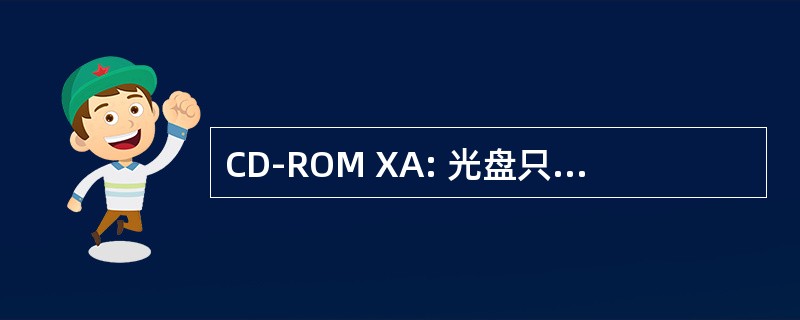 CD-ROM XA: 光盘只...